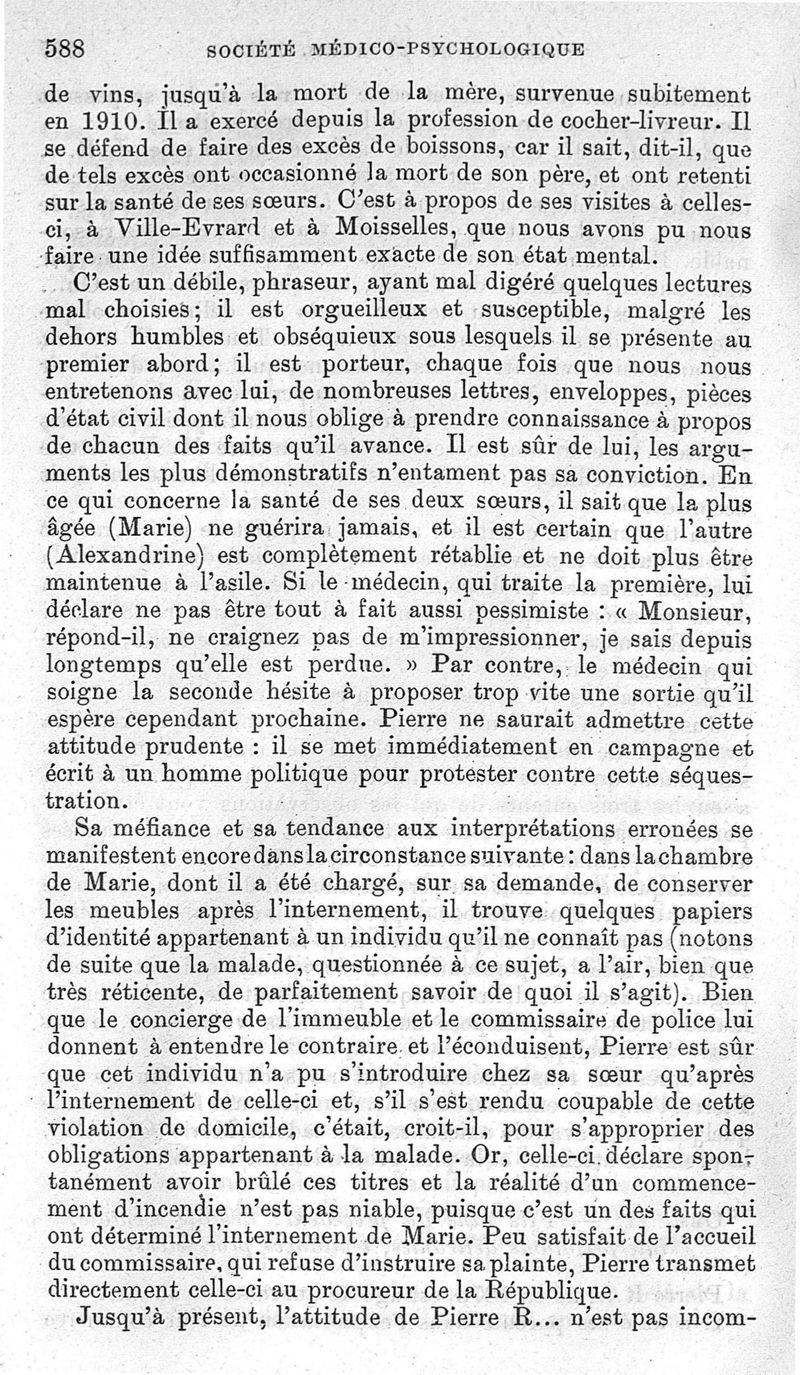 588 SOCIÉTÉ MÉDICO-PSYCHOLOGIQUE

de vins, jusqu'à la mort de la mère, survenue subitement en 1910. Il a exercé depuis la profession de cocher-livreur. Il se défend de faire des excès de boissons, car il sait, dit-il, que de tels excès ont occasionné la mort de son père, et ont retenti sur la santé de ses sœurs. C'est à propos de ses visites à celles-ci, à Ville-Evrard et à Moisselles, que nous avons pu nous faire une idée suffisamment exacte de son état mental.

C'est un débile, phraseur, ayant mal digéré quelques lectures mal choisies; il est orgueilleux et susceptible, malgré les dehors humbles et obséquieux sous lesquels il se présente au premier abord; il est porteur, chaque fois que nous nous entretenons avec lui, de nombreuses lettres, enveloppes, pièces d'état civil dont il nous oblige à prendre connaissance à propos de chacun des faits qu'il avance. Il est sûr de lui, les arguments les plus démonstratifs n'entament pas sa conviction. En ce qui concerne la santé de ses deux sœurs, il sait que la plus âgée (Marie) ne guérira jamais, et il est certain que l'autre (Alexandrine) est complètement rétablie et ne doit plus être maintenue à l'asile. Si le médecin, qui traite la première, lui déclare ne pas être tout à fait aussi pessimiste : « Monsieur, répond-il, ne craignez pas de m'impressionner, je sais depuis longtemps qu'elle est perdue. » Par contre, le médecin qui soigne la seconde hésite à proposer trop vite une sortie qu'il espère cependant prochaine. Pierre ne saurait admettre cette attitude prudente : il se met immédiatement en campagne et écrit à un homme politique pour protester contre cette séquestration.

Sa méfiance et sa tendance aux interprétations erronées se manifestent encore dans la circonstance suivante : dans la chambre de Marie, dont il a été chargé, sur sa demande, de conserver les meubles après l'internement, il trouve quelques papiers d'identité appartenant à un individu qu'il ne connaît pas (notons de suite que la malade, questionnée à ce sujet, a l'air, bien que très réticente, de parfaitement savoir de quoi il s'agit). Bien que le concierge de l'immeuble et le commissaire de police lui donnent à entendre le contraire et l'éconduisent, Pierre est sûr que cet individu n'a pu s'introduire chez sa sœur qu'après l'internement de celle-ci et, s'il s'est rendu coupable de cette violation de domicile, c'était, croit-il, pour s'approprier des obligations appartenant à la malade. Or, celle-ci déclare spontanément avoir brûlé ces titres et la réalité d'un commencement d'incendie n'est pas niable, puisque c'est un des faits qui ont déterminé l'internement de Marie. Peu satisfait de l'accueil du commissaire, qui refuse d'instruire sa plainte, Pierre transmet directement celle-ci au procureur de la République.

Jusqu'à présent, l'attitude de Pierre R... n'est pas incom-